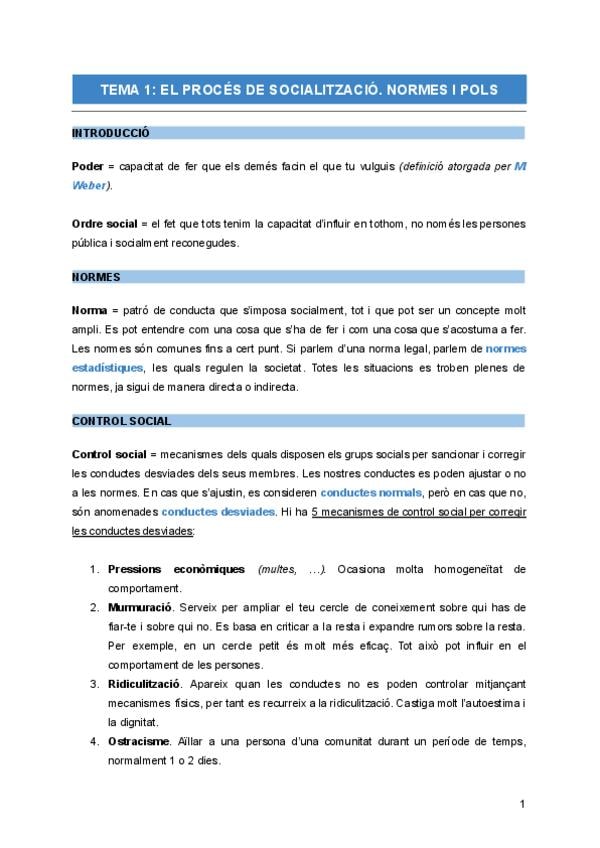 TEMA 1: EL PROCÉS DE SOCIALITZACIÓ. NORMES I POLS

INTRODUCCIÓ

Poder = capacitat de fer que els demés facin el que tu vulguis (definició atorgada per M. Weber).

Ordre social = el fet que tots tenim la capacitat d'influir en tothom, no només les persones pública i socialment reconegudes.

NORMES

Norma = patró de conducta que s'imposa socialment, tot i que pot ser un concepte molt ampli. Es pot entendre com una cosa que s'ha de fer i com una cosa que s'acostuma a fer. Les normes són comunes fins a cert punt. Si parlem d'una norma legal, parlem de normes estadístiques, les quals regulen la societat. Totes les situacions es troben plenes de normes, ja sigui de manera directa o indirecta.

CONTROL SOCIAL

Control social = mecanismes dels quals disposen els grups socials per sancionar i corregir les conductes desviades dels seus membres. Les nostres conductes es poden ajustar o no a les normes. En cas que s'ajustin, es consideren conductes normals, però en cas que no, són anomenades conductes desviades. Hi ha 5 mecanismes de control social per corregir les conductes desviades:

1. Pressions econòmiques (multes, ...). Ocasiona molta homogeneïtat de comportament.
2. Murmuració. Serveix per ampliar el teu cercle de coneixement sobre qui has de fiar-te i sobre qui no. Es basa en criticar a la resta i expandre rumors sobre la resta. Per exemple, en un cercle petit és molt més eficaç. Tot això pot influir en el comportament de les persones.
3. Ridiculització. Apareix quan les conductes no es poden controlar mitjançant mecanismes físics, per tant es recurreix a la ridiculització. Castiga molt l'autoestima i la dignitat.
4. Ostracisme. Aïllar a una persona d'una comunitat durant un període de temps, normalment 1 o 2 dies.

1